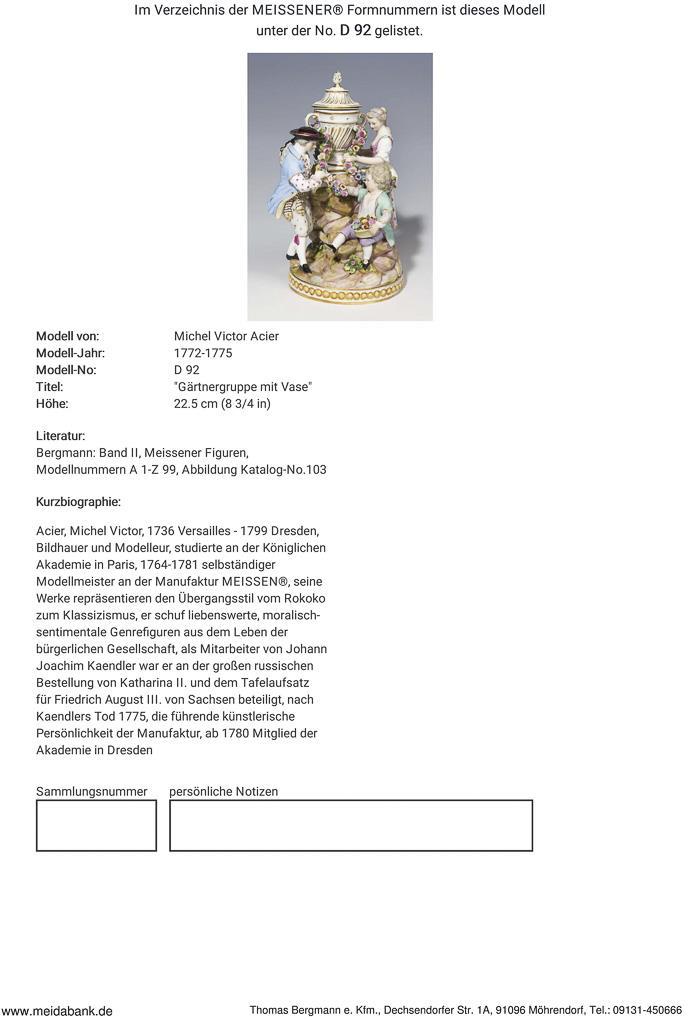 Im Verzeichnis der MEISSENER® Formnummern ist dieses Modell unter der No. D 92 gelistet.

| | |
|---|---|
| Modell von: | Michel Victor Acier |
| Modell-Jahr: | 1772-1775 |
| Modell-No: | D 92 |
| Titel: | "Gärtnergruppe mit Vase" |
| Höhe: | 22.5 cm (8 3/4 in) |

Literatur:
Bergmann: Band II, Meissener Figuren, Modellnummern A 1-Z 99, Abbildung Katalog-No.103

Kurzbiographie:

Acier, Michel Victor, 1736 Versailles - 1799 Dresden, Bildhauer und Modelleur, studierte an der Königlichen Akademie in Paris, 1764-1781 selbständiger Modellmeister an der Manufaktur MEISSEN®, seine Werke repräsentieren den Übergangsstil vom Rokoko zum Klassizismus, er schuf liebenswerte, moralisch-sentimentale Genrefiguren aus dem Leben der bürgerlichen Gesellschaft, als Mitarbeiter von Johann Joachim Kaendler war er an der großen russischen Bestellung von Katharina II. und dem Tafelaufsatz für Friedrich August III. von Sachsen beteiligt, nach Kaendlers Tod 1775, die führende künstlerische Persönlichkeit der Manufaktur, ab 1780 Mitglied der Akademie in Dresden

Sammlungsnummer persönliche Notizen

www.meidabank.de Thomas Bergmann e. Kfm., Dechsendorfer Str. 1A, 91096 Möhrendorf, Tel.: 09131-450666